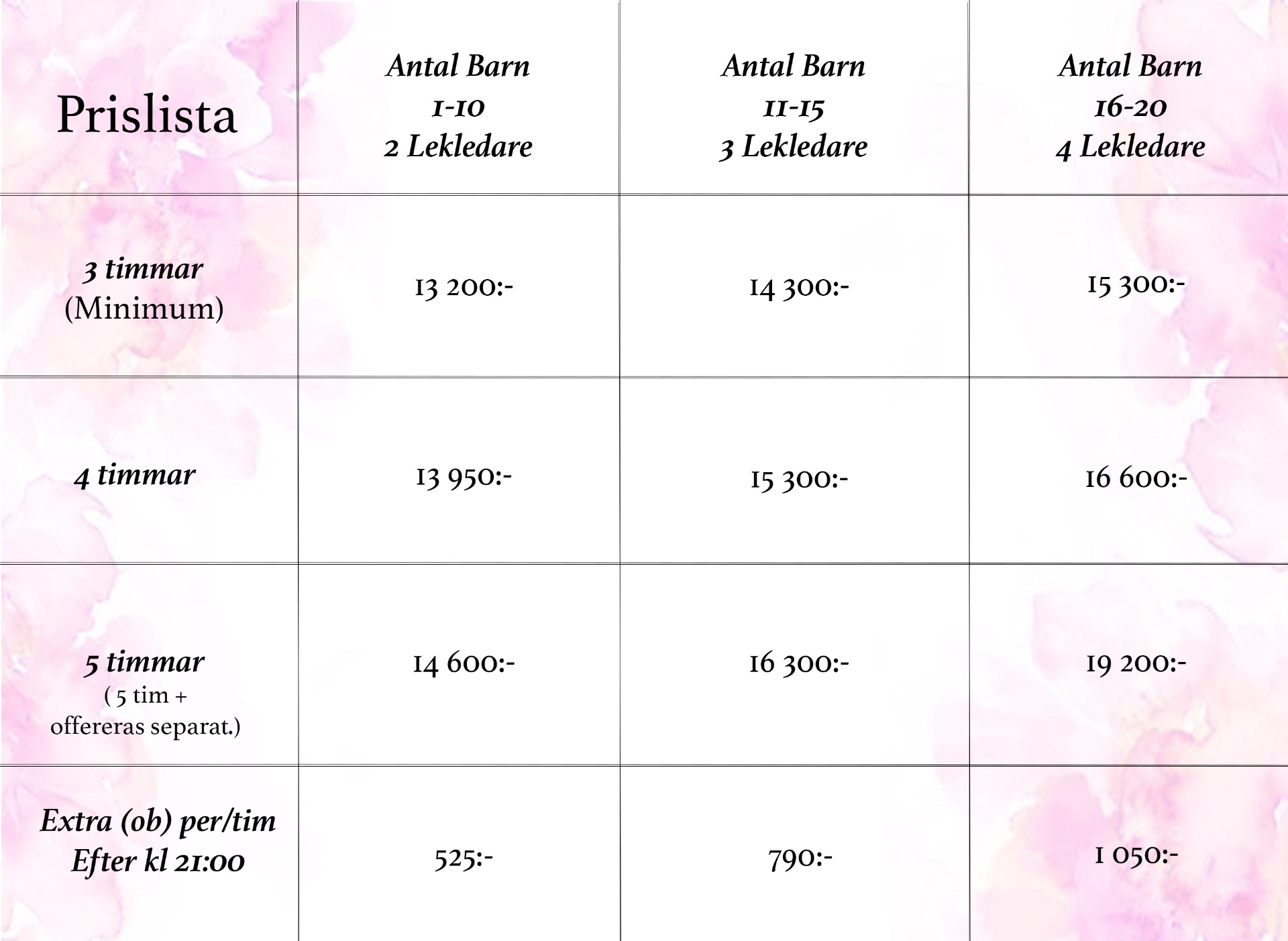 | Prislista | Antal Barn 1-10 2 Lekledare | Antal Barn 11-15 3 Lekledare | Antal Barn 16-20 4 Lekledare |
|---|---|---|---|
| 3 timmar (Minimum) | 13 200:- | 14 300:- | 15 300:- |
| 4 timmar | 13 950:- | 15 300:- | 16 600:- |
| 5 timmar ( 5 tim + offereras separat.) | 14 600:- | 16 300:- | 19 200:- |
| Extra (ob) per/tim Efter kl 21:00 | 525:- | 790:- | 1 050:- |